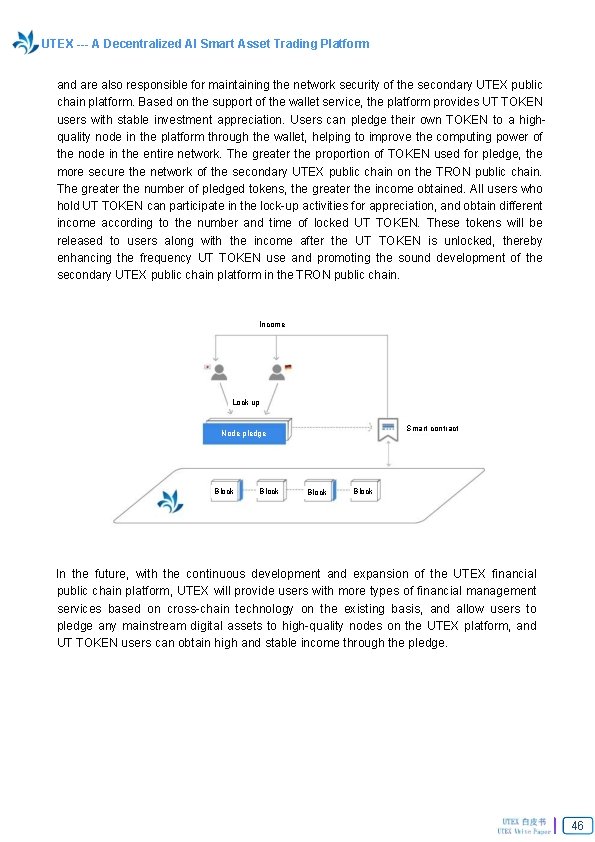 UTEX --- A Decentralized AI Smart Asset Trading Platform

and are also responsible for maintaining the network security of the secondary UTEX public chain platform. Based on the support of the wallet service, the platform provides UT TOKEN users with stable investment appreciation. Users can pledge their own TOKEN to a high-quality node in the platform through the wallet, helping to improve the computing power of the node in the entire network. The greater the proportion of TOKEN used for pledge, the more secure the network of the secondary UTEX public chain on the TRON public chain. The greater the number of pledged tokens, the greater the income obtained. All users who hold UT TOKEN can participate in the lock-up activities for appreciation, and obtain different income according to the number and time of locked UT TOKEN. These tokens will be released to users along with the income after the UT TOKEN is unlocked, thereby enhancing the frequency UT TOKEN use and promoting the sound development of the secondary UTEX public chain platform in the TRON public chain.

Income

Lock up

Node pledge

Smart contract

Block

Block

Block

Block

In the future, with the continuous development and expansion of the UTEX financial public chain platform, UTEX will provide users with more types of financial management services based on cross-chain technology on the existing basis, and allow users to pledge any mainstream digital assets to high-quality nodes on the UTEX platform, and UT TOKEN users can obtain high and stable income through the pledge.

UTEX 白皮书
UTEX White Paper

46